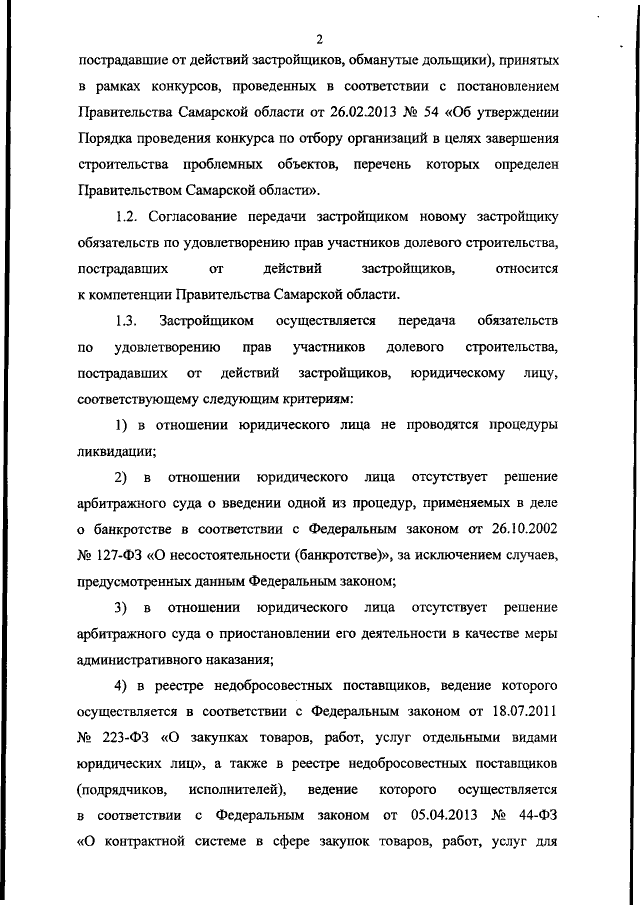 2

пострадавшие от действий застройщиков, обманутые дольщики), принятых в рамках конкурсов, проведенных в соответствии с постановлением Правительства Самарской области от 26.02.2013 № 54 «Об утверждении Порядка проведения конкурса по отбору организаций в целях завершения строительства проблемных объектов, перечень которых определен Правительством Самарской области».

1.2. Согласование передачи застройщиком новому застройщику обязательств по удовлетворению прав участников долевого строительства, пострадавших от действий застройщиков, относится к компетенции Правительства Самарской области.

1.3. Застройщиком осуществляется передача обязательств по удовлетворению прав участников долевого строительства, пострадавших от действий застройщиков, юридическому лицу, соответствующему следующим критериям:

1) в отношении юридического лица не проводятся процедуры ликвидации;

2) в отношении юридического лица отсутствует решение арбитражного суда о введении одной из процедур, применяемых в деле о банкротстве в соответствии с Федеральным законом от 26.10.2002 № 127-ФЗ «О несостоятельности (банкротстве)», за исключением случаев, предусмотренных данным Федеральным законом;

3) в отношении юридического лица отсутствует решение арбитражного суда о приостановлении его деятельности в качестве меры административного наказания;

4) в реестре недобросовестных поставщиков, ведение которого осуществляется в соответствии с Федеральным законом от 18.07.2011 № 223-ФЗ «О закупках товаров, работ, услуг отдельными видами юридических лиц», а также в реестре недобросовестных поставщиков (подрядчиков, исполнителей), ведение которого осуществляется в соответствии с Федеральным законом от 05.04.2013 № 44-ФЗ «О контрактной системе в сфере закупок товаров, работ, услуг для